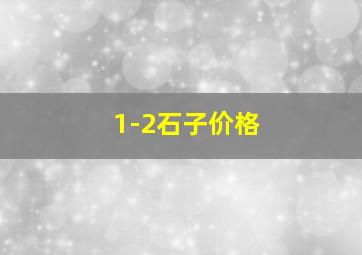 1-2石子价格